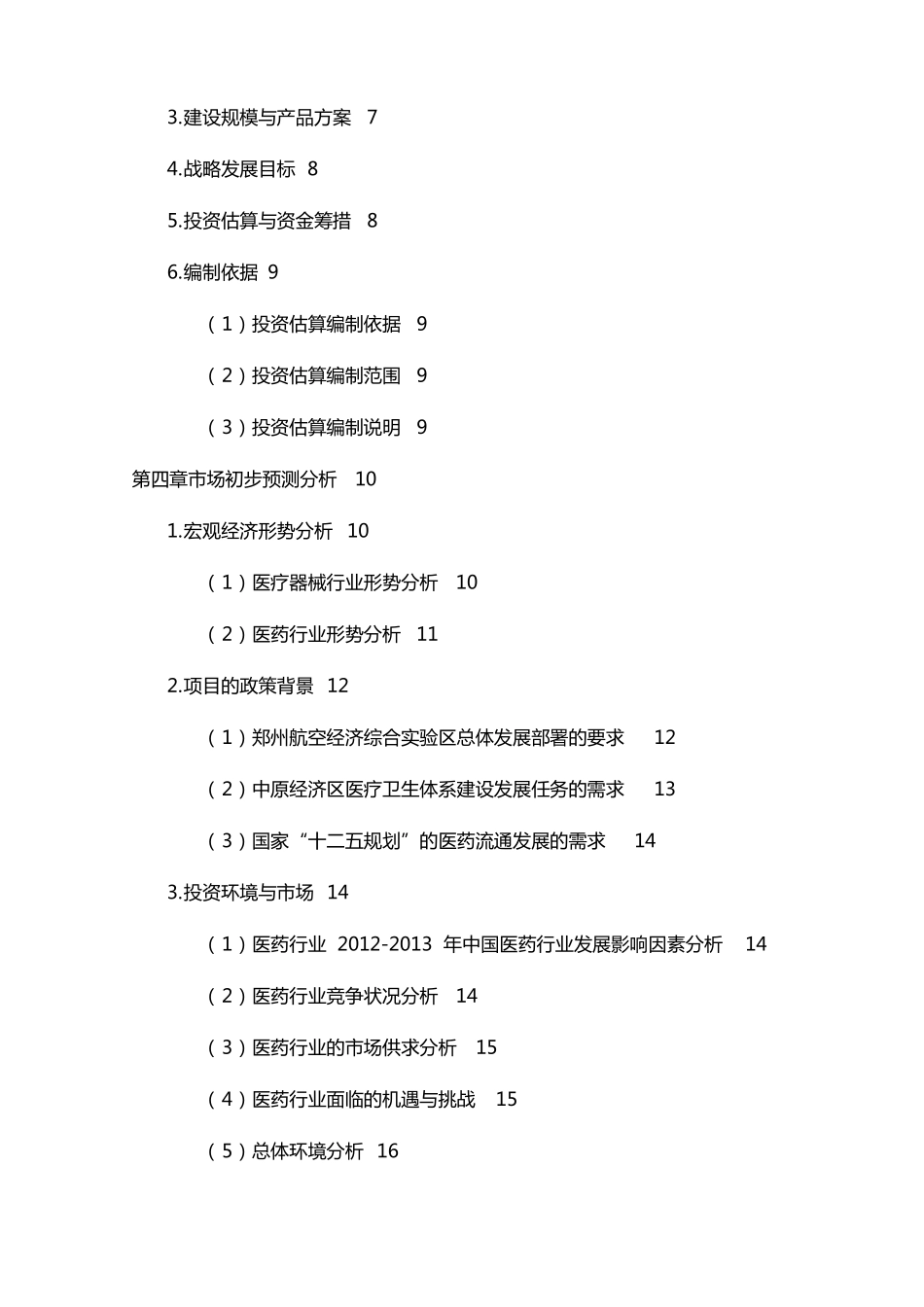 3.建设规模与产品方案 7

4.战略发展目标 8

5.投资估算与资金筹措 8

6.编制依据 9

（1）投资估算编制依据 9

（2）投资估算编制范围 9

（3）投资估算编制说明 9

第四章市场初步预测分析 10

1.宏观经济形势分析 10

（1）医疗器械行业形势分析 10

（2）医药行业形势分析 11

2.项目的政策背景 12

（1）郑州航空经济综合实验区总体发展部署的要求 12

（2）中原经济区医疗卫生体系建设发展任务的需求 13

（3）国家“十二五规划”的医药流通发展的需求 14

3.投资环境与市场 14

（1）医药行业 2012-2013 年中国医药行业发展影响因素分析 14

（2）医药行业竞争状况分析 14

（3）医药行业的市场供求分析 15

（4）医药行业面临的机遇与挑战 15

（5）总体环境分析 16